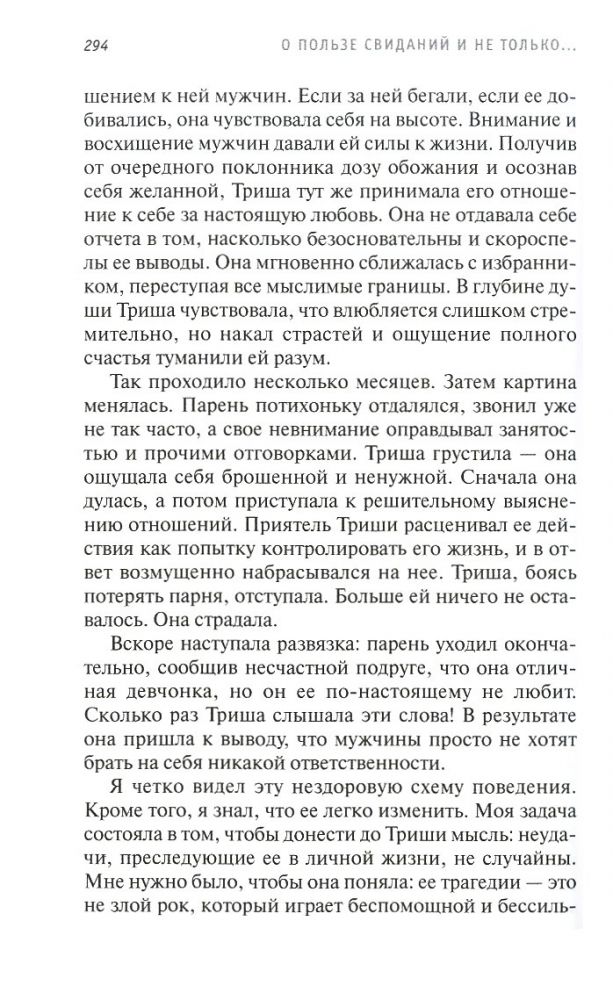 294 О ПОЛЬЗЕ СВИДАНИЙ И НЕ ТОЛЬКО...

шением к ней мужчин. Если за ней бегали, если ее добивались, она чувствовала себя на высоте. Внимание и восхищение мужчин давали ей силы к жизни. Получив от очередного поклонника дозу обожания и осознав себя желанной, Триша тут же принимала его отношение к себе за настоящую любовь. Она не отдавала себе отчета в том, насколько безосновательны и скороспелы ее выводы. Она мгновенно сближалась с избранником, переступая все мыслимые границы. В глубине души Триша чувствовала, что влюбляется слишком стремительно, но накал страстей и ощущение полного счастья туманили ей разум.

Так проходило несколько месяцев. Затем картина менялась. Парень потихоньку отдалялся, звонил уже не так часто, а свое невнимание оправдывал занятостью и прочими отговорками. Триша грустила — она ощущала себя брошенной и ненужной. Сначала она дулась, а потом приступала к решительному выяснению отношений. Приятель Триши расценивал ее действия как попытку контролировать его жизнь, и в ответ возмущенно набрасывался на нее. Триша, боясь потерять парня, отступала. Больше ей ничего не оставалось. Она страдала.

Вскоре наступала развязка: парень уходил окончательно, сообщив несчастной подруге, что она отличная девчонка, но он ее по-настоящему не любит. Сколько раз Триша слышала эти слова! В результате она пришла к выводу, что мужчины просто не хотят брать на себя никакой ответственности.

Я четко видел эту нездоровую схему поведения. Кроме того, я знал, что ее легко изменить. Моя задача состояла в том, чтобы донести до Триши мысль: неудачи, преследующие ее в личной жизни, не случайны. Мне нужно было, чтобы она поняла: ее трагедии — это не злой рок, который играет беспомощной и бессиль-